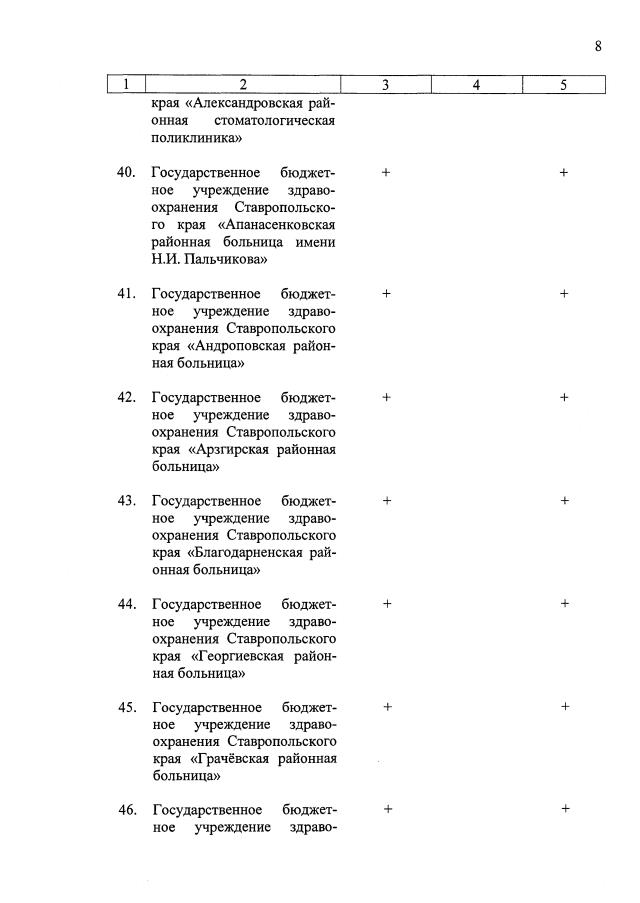 8

| 1 | 2 | 3 | 4 | 5 |
|---|---|---|---|---|
| | края «Александровская районная стоматологическая поликлиника» | | | |
| 40. | Государственное бюджетное учреждение здравоохранения Ставропольского края «Апанасенковская районная больница имени Н.И. Пальчикова» | + | | + |
| 41. | Государственное бюджетное учреждение здравоохранения Ставропольского края «Андроповская районная больница» | + | | + |
| 42. | Государственное бюджетное учреждение здравоохранения Ставропольского края «Арзгирская районная больница» | + | | + |
| 43. | Государственное бюджетное учреждение здравоохранения Ставропольского края «Благодарненская районная больница» | + | | + |
| 44. | Государственное бюджетное учреждение здравоохранения Ставропольского края «Георгиевская районная больница» | + | | + |
| 45. | Государственное бюджетное учреждение здравоохранения Ставропольского края «Грачёвская районная больница» | + | | + |
| 46. | Государственное бюджетное учреждение здраво- | + | | + |